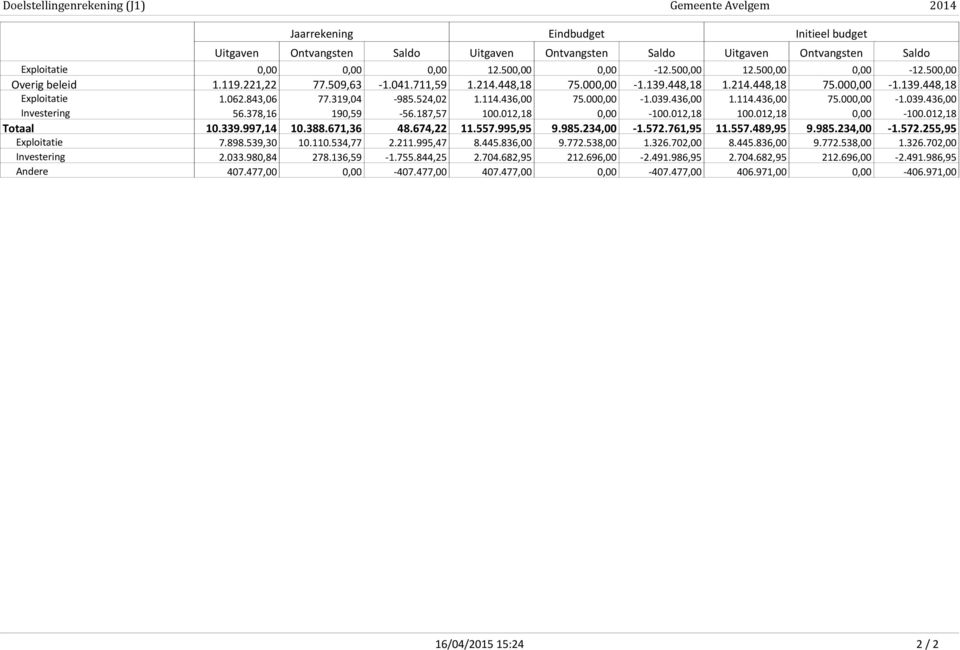 Doelstellingenrekening (J1) Gemeente Avelgem 2014

| | Jaarrekening | | | Eindbudget | | | Initieel budget | | |
|---|---|---|---|---|---|---|---|---|---|
| | Uitgaven | Ontvangsten | Saldo | Uitgaven | Ontvangsten | Saldo | Uitgaven | Ontvangsten | Saldo |
| Exploitatie | 0,00 | 0,00 | 0,00 | 12.500,00 | 0,00 | -12.500,00 | 12.500,00 | 0,00 | -12.500,00 |
| Overig beleid | 1.119.221,22 | 77.509,63 | -1.041.711,59 | 1.214.448,18 | 75.000,00 | -1.139.448,18 | 1.214.448,18 | 75.000,00 | -1.139.448,18 |
| Exploitatie | 1.062.843,06 | 77.319,04 | -985.524,02 | 1.114.436,00 | 75.000,00 | -1.039.436,00 | 1.114.436,00 | 75.000,00 | -1.039.436,00 |
| Investering | 56.378,16 | 190,59 | -56.187,57 | 100.012,18 | 0,00 | -100.012,18 | 100.012,18 | 0,00 | -100.012,18 |
| Totaal | 10.339.997,14 | 10.388.671,36 | 48.674,22 | 11.557.995,95 | 9.985.234,00 | -1.572.761,95 | 11.557.489,95 | 9.985.234,00 | -1.572.255,95 |
| Exploitatie | 7.898.539,30 | 10.110.534,77 | 2.211.995,47 | 8.445.836,00 | 9.772.538,00 | 1.326.702,00 | 8.445.836,00 | 9.772.538,00 | 1.326.702,00 |
| Investering | 2.033.980,84 | 278.136,59 | -1.755.844,25 | 2.704.682,95 | 212.696,00 | -2.491.986,95 | 2.704.682,95 | 212.696,00 | -2.491.986,95 |
| Andere | 407.477,00 | 0,00 | -407.477,00 | 407.477,00 | 0,00 | -407.477,00 | 406.971,00 | 0,00 | -406.971,00 |

16/04/2015 15:24 2 / 2